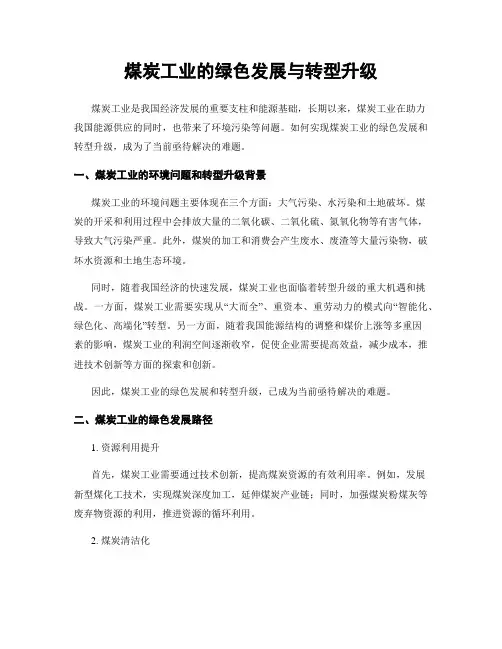 煤炭工业的绿色发展与转型升级

煤炭工业是我国经济发展的重要支柱和能源基础，长期以来，煤炭工业在助力我国能源供应的同时，也带来了环境污染等问题。如何实现煤炭工业的绿色发展和转型升级，成为了当前亟待解决的难题。

一、煤炭工业的环境问题和转型升级背景

煤炭工业的环境问题主要体现在三个方面：大气污染、水污染和土地破坏。煤炭的开采和利用过程中会排放大量的二氧化碳、二氧化硫、氮氧化物等有害气体，导致大气污染严重。此外，煤炭的加工和消费会产生废水、废渣等大量污染物，破坏水资源和土地生态环境。

同时，随着我国经济的快速发展，煤炭工业也面临着转型升级的重大机遇和挑战。一方面，煤炭工业需要实现从“大而全”、重资本、重劳动力的模式向“智能化、绿色化、高端化”转型。另一方面，随着我国能源结构的调整和煤价上涨等多重因素的影响，煤炭工业的利润空间逐渐收窄，促使企业需要提高效益，减少成本，推进技术创新等方面的探索和创新。

因此，煤炭工业的绿色发展和转型升级，已成为当前亟待解决的难题。

二、煤炭工业的绿色发展路径

1. 资源利用提升

首先，煤炭工业需要通过技术创新，提高煤炭资源的有效利用率。例如，发展新型煤化工技术，实现煤炭深度加工，延伸煤炭产业链；同时，加强煤炭粉煤灰等废弃物资源的利用，推进资源的循环利用。

2. 煤炭清洁化